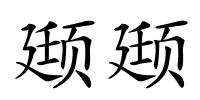 颋颋